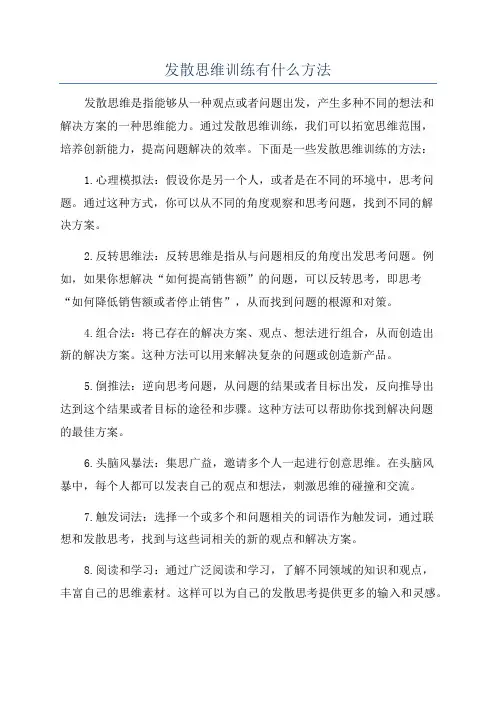 发散思维训练有什么方法

发散思维是指能够从一种观点或者问题出发，产生多种不同的想法和解决方案的一种思维能力。通过发散思维训练，我们可以拓宽思维范围，培养创新能力，提高问题解决的效率。下面是一些发散思维训练的方法：

1.心理模拟法：假设你是另一个人，或者是在不同的环境中，思考问题。通过这种方式，你可以从不同的角度观察和思考问题，找到不同的解决方案。

2.反转思维法：反转思维是指从与问题相反的角度出发思考问题。例如，如果你想解决“如何提高销售额”的问题，可以反转思考，即思考“如何降低销售额或者停止销售”，从而找到问题的根源和对策。

4.组合法：将已存在的解决方案、观点、想法进行组合，从而创造出新的解决方案。这种方法可以用来解决复杂的问题或创造新产品。

5.倒推法：逆向思考问题，从问题的结果或者目标出发，反向推导出达到这个结果或者目标的途径和步骤。这种方法可以帮助你找到解决问题的最佳方案。

6.头脑风暴法：集思广益，邀请多个人一起进行创意思维。在头脑风暴中，每个人都可以发表自己的观点和想法，刺激思维的碰撞和交流。

7.触发词法：选择一个或多个和问题相关的词语作为触发词，通过联想和发散思考，找到与这些词相关的新的观点和解决方案。

8.阅读和学习：通过广泛阅读和学习，了解不同领域的知识和观点，丰富自己的思维素材。这样可以为自己的发散思考提供更多的输入和灵感。